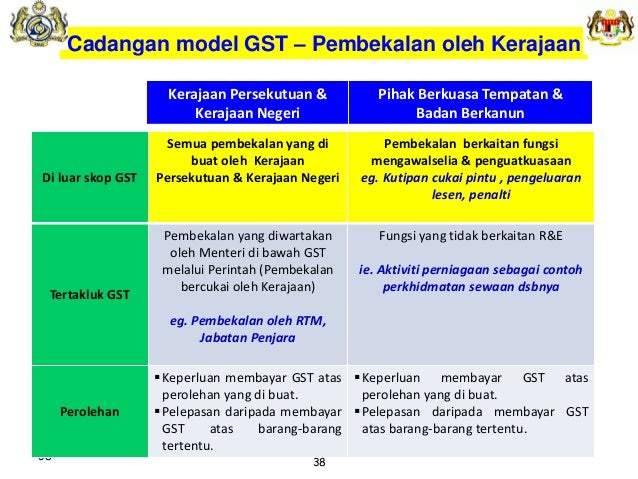 Cadangan model GST – Pembekalan oleh Kerajaan

| | Kerajaan Persekutuan & Kerajaan Negeri | Pihak Berkuasa Tempatan & Badan Berkanun |
|---|---|---|
| Di luar skop GST | Semua pembekalan yang di buat oleh Kerajaan Persekutuan & Kerajaan Negeri | Pembekalan berkaitan fungsi mengawalselia & penguatkuasaan eg. Kutipan cukai pintu , pengeluaran lesen, penalti |
| Tertakluk GST | Pembekalan yang diwartakan oleh Menteri di bawah GST melalui Perintah (Pembekalan bercukai oleh Kerajaan) eg. Pembekalan oleh RTM, Jabatan Penjara | Fungsi yang tidak berkaitan R&E ie. Aktiviti perniagaan sebagai contoh perkhidmatan sewaan dsbnya |
| Perolehan | ▪ Keperluan membayar GST atas perolehan yang di buat. ▪ Pelepasan daripada membayar GST atas barang-barang tertentu. | ▪ Keperluan membayar GST atas perolehan yang di buat. ▪ Pelepasan daripada membayar GST atas barang-barang tertentu. |

38